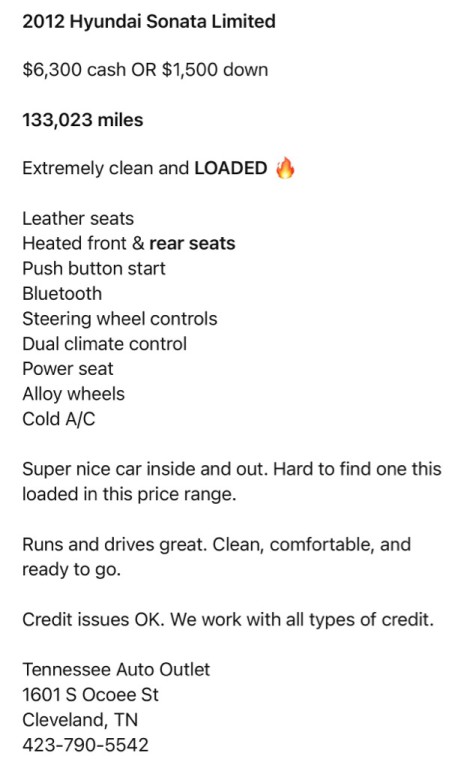 2012 Hyundai Sonata Limited

$6,300 cash OR $1,500 down

133,023 miles

Extremely clean and LOADED 🔥

Leather seats
Heated front & rear seats
Push button start
Bluetooth
Steering wheel controls
Dual climate control
Power seat
Alloy wheels
Cold A/C

Super nice car inside and out. Hard to find one this loaded in this price range.

Runs and drives great. Clean, comfortable, and ready to go.

Credit issues OK. We work with all types of credit.

Tennessee Auto Outlet
1601 S Ocoee St
Cleveland, TN
423-790-5542